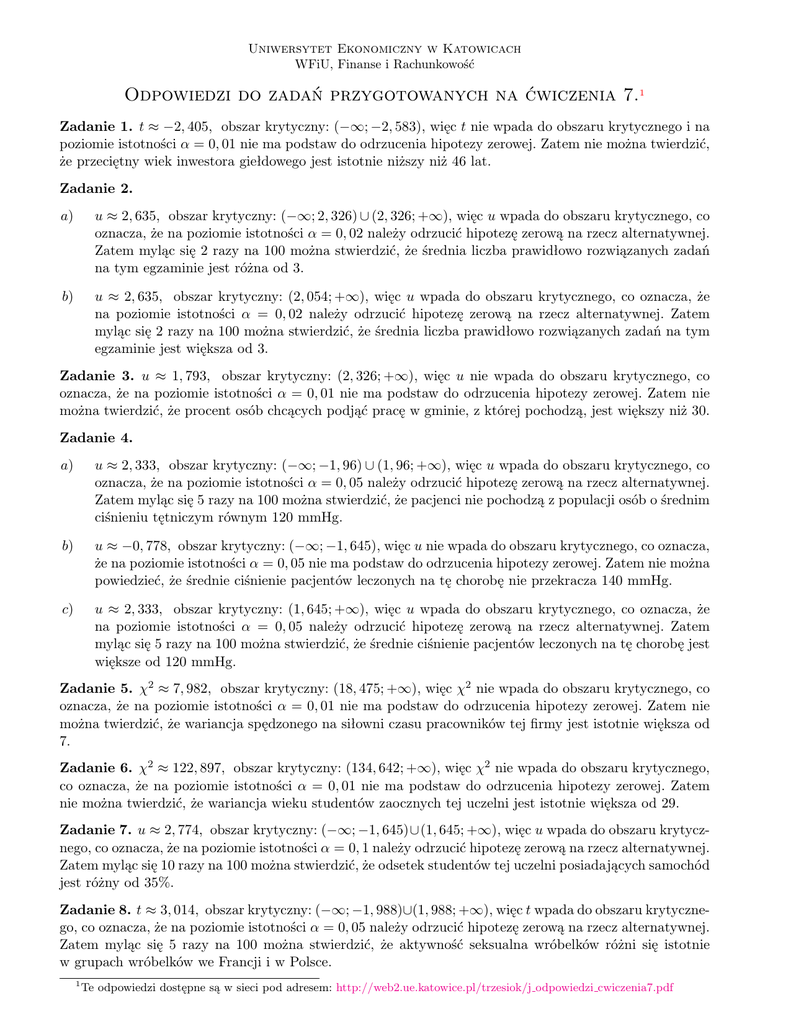 Uniwersytet Ekonomiczny w Katowicach
WFiU, Finanse i Rachunkowość

Odpowiedzi do zadań przygotowanych na ćwiczenia 7.$^1$

**Zadanie 1.** $t \approx -2,405$, obszar krytyczny: $(-\infty; -2,583)$, więc $t$ nie wpada do obszaru krytycznego i na poziomie istotności $\alpha = 0,01$ nie ma podstaw do odrzucenia hipotezy zerowej. Zatem nie można twierdzić, że przeciętny wiek inwestora giełdowego jest istotnie niższy niż 46 lat.

**Zadanie 2.**

a) $u \approx 2,635$, obszar krytyczny: $(-\infty; 2,326) \cup (2,326; +\infty)$, więc $u$ wpada do obszaru krytycznego, co oznacza, że na poziomie istotności $\alpha = 0,02$ należy odrzucić hipotezę zerową na rzecz alternatywnej. Zatem myląc się 2 razy na 100 można stwierdzić, że średnia liczba prawidłowo rozwiązanych zadań na tym egzaminie jest różna od 3.

b) $u \approx 2,635$, obszar krytyczny: $(2,054; +\infty)$, więc $u$ wpada do obszaru krytycznego, co oznacza, że na poziomie istotności $\alpha = 0,02$ należy odrzucić hipotezę zerową na rzecz alternatywnej. Zatem myląc się 2 razy na 100 można stwierdzić, że średnia liczba prawidłowo rozwiązanych zadań na tym egzaminie jest większa od 3.

**Zadanie 3.** $u \approx 1,793$, obszar krytyczny: $(2,326; +\infty)$, więc $u$ nie wpada do obszaru krytycznego, co oznacza, że na poziomie istotności $\alpha = 0,01$ nie ma podstaw do odrzucenia hipotezy zerowej. Zatem nie można twierdzić, że procent osób chcących podjąć pracę w gminie, z której pochodzą, jest większy niż 30.

**Zadanie 4.**

a) $u \approx 2,333$, obszar krytyczny: $(-\infty; -1,96) \cup (1,96; +\infty)$, więc $u$ wpada do obszaru krytycznego, co oznacza, że na poziomie istotności $\alpha = 0,05$ należy odrzucić hipotezę zerową na rzecz alternatywnej. Zatem myląc się 5 razy na 100 można stwierdzić, że pacjenci nie pochodzą z populacji osób o średnim ciśnieniu tętniczym równym 120 mmHg.

b) $u \approx -0,778$, obszar krytyczny: $(-\infty; -1,645)$, więc $u$ nie wpada do obszaru krytycznego, co oznacza, że na poziomie istotności $\alpha = 0,05$ nie ma podstaw do odrzucenia hipotezy zerowej. Zatem nie można powiedzieć, że średnie ciśnienie pacjentów leczonych na tę chorobę nie przekracza 140 mmHg.

c) $u \approx 2,333$, obszar krytyczny: $(1,645; +\infty)$, więc $u$ wpada do obszaru krytycznego, co oznacza, że na poziomie istotności $\alpha = 0,05$ należy odrzucić hipotezę zerową na rzecz alternatywnej. Zatem myląc się 5 razy na 100 można stwierdzić, że średnie ciśnienie pacjentów leczonych na tę chorobę jest większe od 120 mmHg.

**Zadanie 5.** $\chi^2 \approx 7,982$, obszar krytyczny: $(18,475; +\infty)$, więc $\chi^2$ nie wpada do obszaru krytycznego, co oznacza, że na poziomie istotności $\alpha = 0,01$ nie ma podstaw do odrzucenia hipotezy zerowej. Zatem nie można twierdzić, że wariancja spędzonego na siłowni czasu pracowników tej firmy jest istotnie większa od 7.

**Zadanie 6.** $\chi^2 \approx 122,897$, obszar krytyczny: $(134,642; +\infty)$, więc $\chi^2$ nie wpada do obszaru krytycznego, co oznacza, że na poziomie istotności $\alpha = 0,01$ nie ma podstaw do odrzucenia hipotezy zerowej. Zatem nie można twierdzić, że wariancja wieku studentów zaocznych tej uczelni jest istotnie większa od 29.

**Zadanie 7.** $u \approx 2,774$, obszar krytyczny: $(-\infty; -1,645) \cup (1,645; +\infty)$, więc $u$ wpada do obszaru krytycznego, co oznacza, że na poziomie istotności $\alpha = 0,1$ należy odrzucić hipotezę zerową na rzecz alternatywnej. Zatem myląc się 10 razy na 100 można stwierdzić, że odsetek studentów tej uczelni posiadających samochód jest różny od 35%.

**Zadanie 8.** $t \approx 3,014$, obszar krytyczny: $(-\infty; -1,988) \cup (1,988; +\infty)$, więc $t$ wpada do obszaru krytycznego, co oznacza, że na poziomie istotności $\alpha = 0,05$ należy odrzucić hipotezę zerową na rzecz alternatywnej. Zatem myląc się 5 razy na 100 można stwierdzić, że aktywność seksualna wróbelków różni się istotnie w grupach wróbelków we Francji i w Polsce.

$^1$Te odpowiedzi dostępne są w sieci pod adresem: http://web2.ue.katowice.pl/trzesiok/j_odpowiedzi_cwiczenia7.pdf